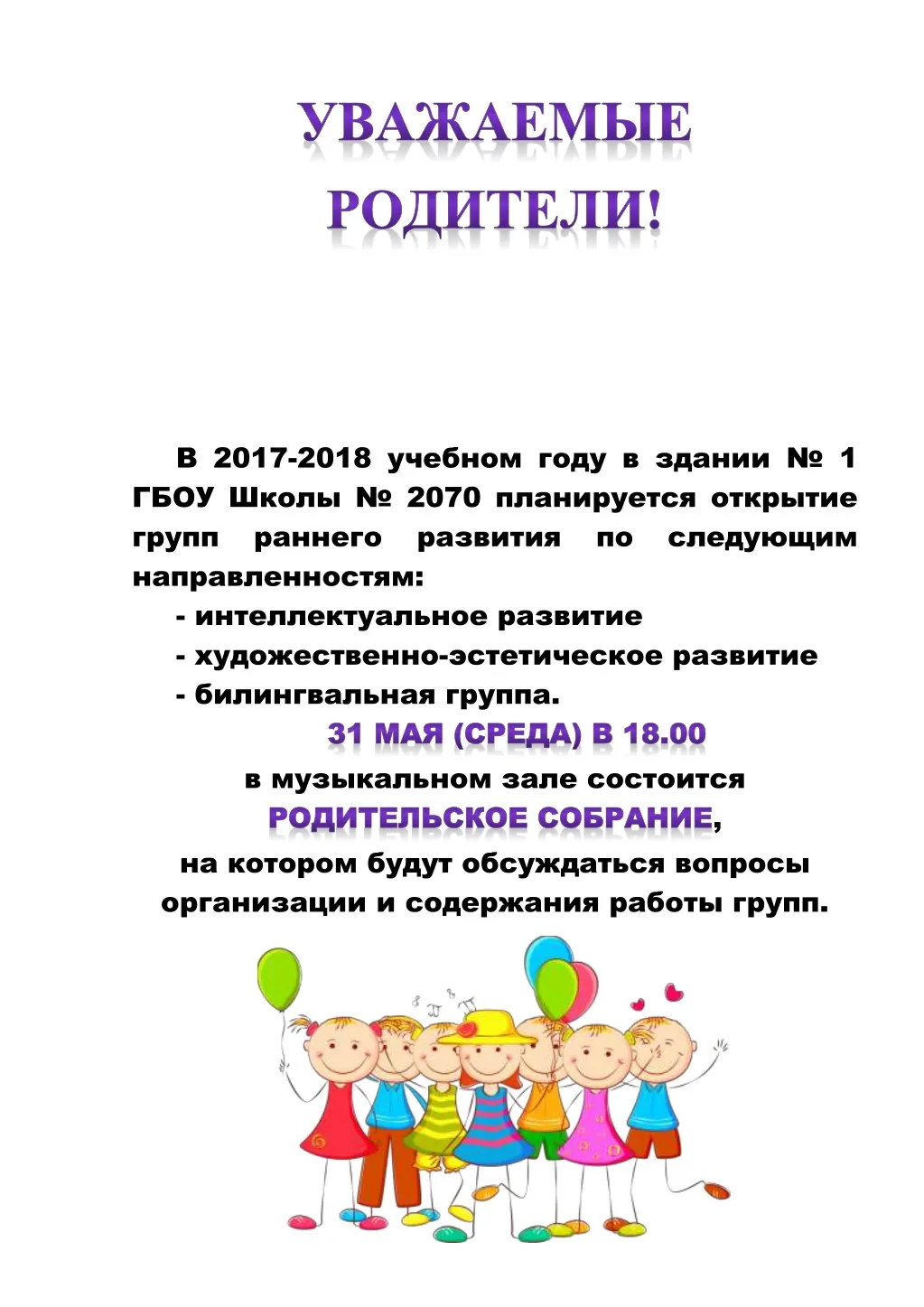 УВАЖАЕМЫЕ РОДИТЕЛИ!

В 2017-2018 учебном году в здании № 1 ГБОУ Школы № 2070 планируется открытие групп раннего развития по следующим направленностям:

- интеллектуальное развитие
- художественно-эстетическое развитие
- билингвальная группа.

31 МАЯ (СРЕДА) В 18.00
в музыкальном зале состоится
РОДИТЕЛЬСКОЕ СОБРАНИЕ,
на котором будут обсуждаться вопросы организации и содержания работы групп.